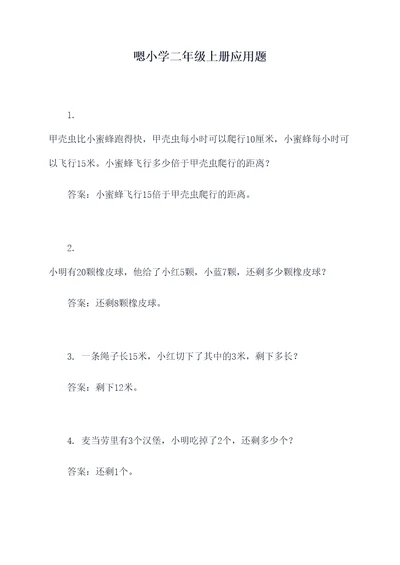 嗯小学二年级上册应用题

1.

甲壳虫比小蜜蜂跑得快，甲壳虫每小时可以爬行10厘米，小蜜蜂每小时可以飞行15米。小蜜蜂飞行多少倍于甲壳虫爬行的距离？

答案：小蜜蜂飞行15倍于甲壳虫爬行的距离。

2.

小明有20颗橡皮球，他给了小红5颗，小蓝7颗，还剩多少颗橡皮球？

答案：还剩8颗橡皮球。

3. 一条绳子长15米，小红切下了其中的3米，剩下多长？

答案：剩下12米。

4. 麦当劳里有3个汉堡，小明吃掉了2个，还剩多少个？

答案：还剩1个。